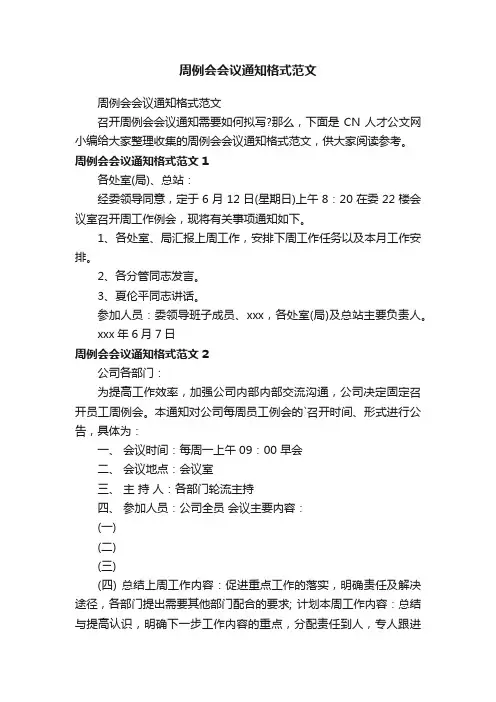 周例会会议通知格式范文

周例会会议通知格式范文

召开周例会会议通知需要如何拟写?那么，下面是 CN 人才公文网小编给大家整理收集的周例会会议通知格式范文，供大家阅读参考。

周例会会议通知格式范文 1

各处室(局)、总站：

经委领导同意，定于 6 月 12 日(星期日)上午 8：20 在委 22 楼会议室召开周工作例会，现将有关事项通知如下。

1、各处室、局汇报上周工作，安排下周工作任务以及本月工作安排。

2、各分管同志发言。

3、夏伦平同志讲话。

参加人员：委领导班子成员、xxx，各处室(局)及总站主要负责人。

xxx 年 6 月 7 日

周例会会议通知格式范文 2

公司各部门：

为提高工作效率，加强公司内部内部交流沟通，公司决定固定召开员工周例会。本通知对公司每周员工例会的`召开时间、形式进行公告，具体为：

一、 会议时间：每周一上午 09：00 早会

二、 会议地点：会议室

三、 主 持 人：各部门轮流主持

四、 参加人员：公司全员 会议主要内容：

(一)

(二)

(三)

(四) 总结上周工作内容：促进重点工作的落实，明确责任及解决途径，各部门提出需要其他部门配合的要求; 计划本周工作内容：总结与提高认识，明确下一步工作内容的重点，分配责任到人，专人跟进